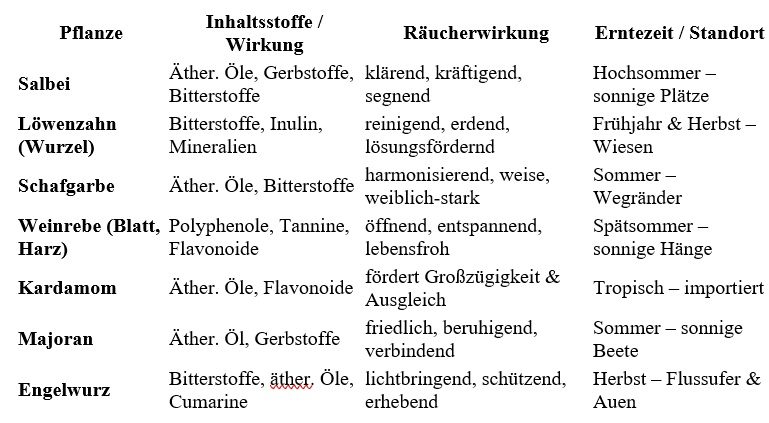 | Pflanze | Inhaltsstoffe / Wirkung | Räucherwirkung | Erntezeit / Standort |
|---|---|---|---|
| Salbei | Äther. Öle, Gerbstoffe, Bitterstoffe | klärend, kräftigend, segnend | Hochsommer – sonnige Plätze |
| Löwenzahn (Wurzel) | Bitterstoffe, Inulin, Mineralien | reinigend, erdend, lösungsfördernd | Frühjahr & Herbst – Wiesen |
| Schafgarbe | Äther. Öle, Bitterstoffe | harmonisierend, weise, weiblich-stark | Sommer – Wegränder |
| Weinrebe (Blatt, Harz) | Polyphenole, Tannine, Flavonoide | öffnend, entspannend, lebensfroh | Spätsommer – sonnige Hänge |
| Kardamom | Äther. Öle, Flavonoide | fördert Großzügigkeit & Ausgleich | Tropisch – importiert |
| Majoran | Äther. Öl, Gerbstoffe | friedlich, beruhigend, verbindend | Sommer – sonnige Beete |
| Engelwurz | Bitterstoffe, äther. Öle, Cumarine | lichtbringend, schützend, erhebend | Herbst – Flussufer & Auen |